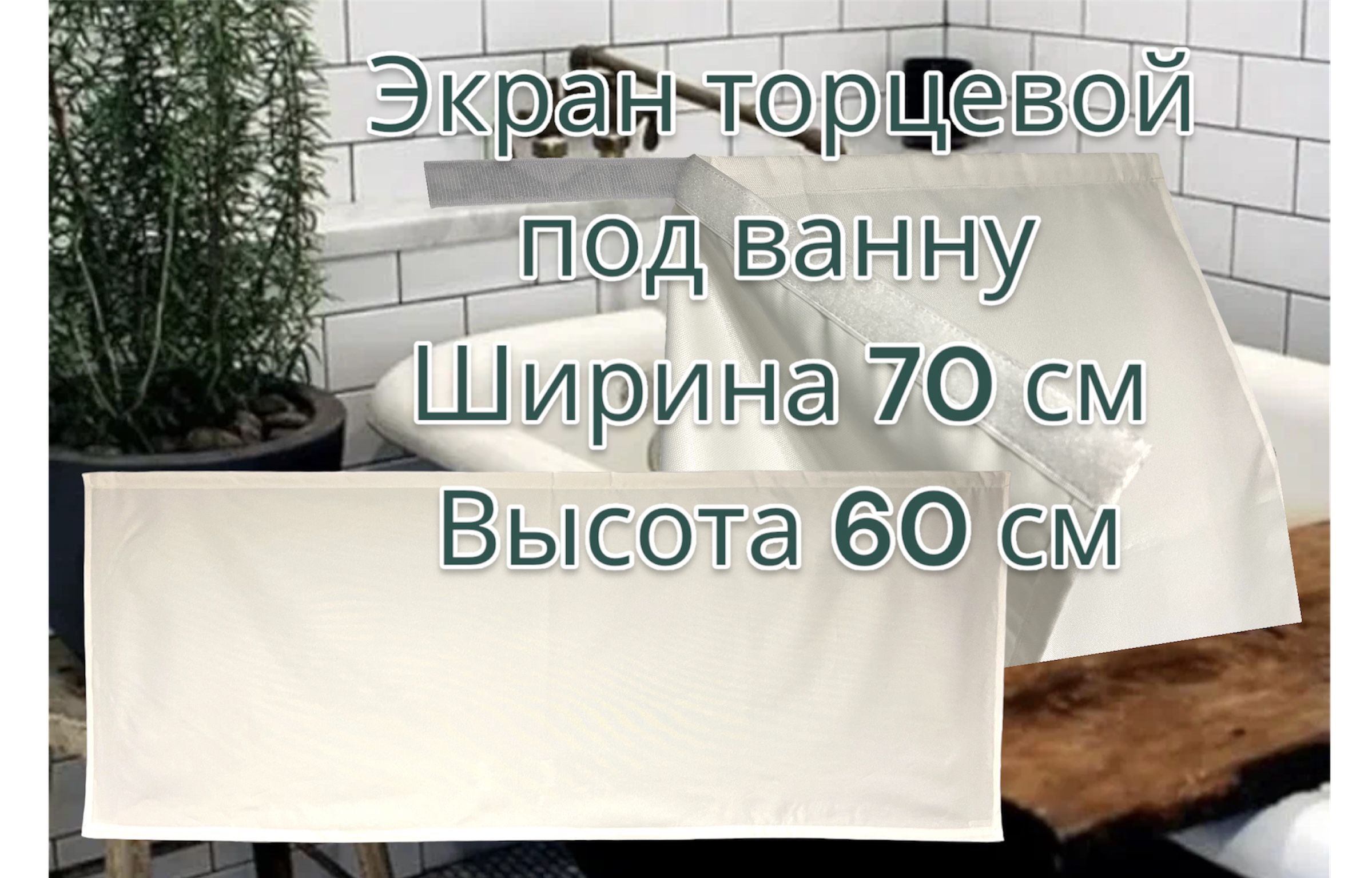 Экран торцевой под ванну
Ширина 70 см
Высота 60 см